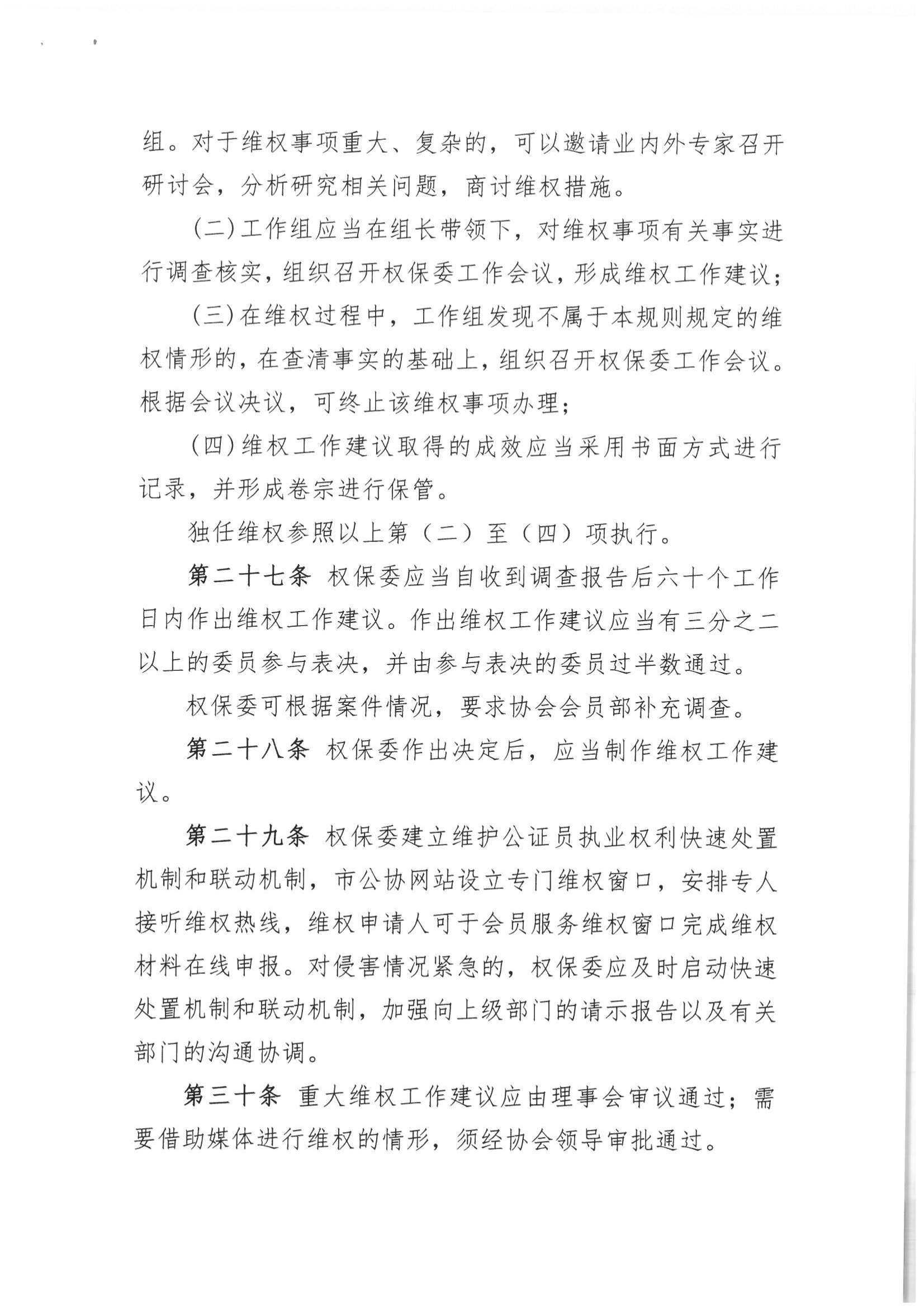 组。对于维权事项重大、复杂的，可以邀请业内外专家召开研讨会，分析研究相关问题，商讨维权措施。

(二)工作组应当在组长带领下，对维权事项有关事实进行调查核实，组织召开权保委工作会议，形成维权工作建议；

(三)在维权过程中，工作组发现不属于本规则规定的维权情形的，在查清事实的基础上，组织召开权保委工作会议。根据会议决议，可终止该维权事项办理；

(四)维权工作建议取得的成效应当采用书面方式进行记录，并形成卷宗进行保管。

独任维权参照以上第（二）至（四）项执行。

第二十七条 权保委应当自收到调查报告后六十个工作日内作出维权工作建议。作出维权工作建议应当有三分之二以上的委员参与表决，并由参与表决的委员过半数通过。

权保委可根据案件情况，要求协会会员部补充调查。

第二十八条 权保委作出决定后，应当制作维权工作建议。

第二十九条 权保委建立维护公证员执业权利快速处置机制和联动机制，市公协网站设立专门维权窗口，安排专人接听维权热线，维权申请人可于会员服务维权窗口完成维权材料在线申报。对侵害情况紧急的，权保委应及时启动快速处置机制和联动机制，加强向上级部门的请示报告以及有关部门的沟通协调。

第三十条 重大维权工作建议应由理事会审议通过；需要借助媒体进行维权的情形，须经协会领导审批通过。